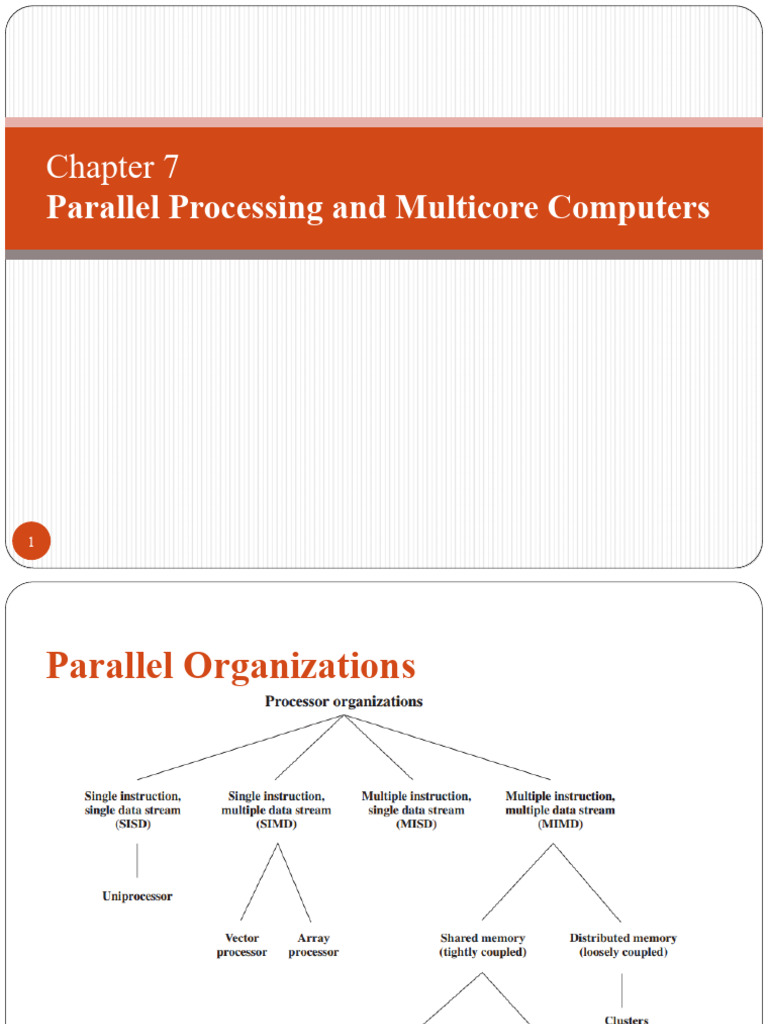 Chapter 7
Parallel Processing and Multicore Computers

1

Parallel Organizations

Processor organizations

Single instruction, single data stream (SISD)

Single instruction, multiple data stream (SIMD)

Multiple instruction, single data stream (MISD)

Multiple instruction, multiple data stream (MIMD)

Uniprocessor

Vector processor

Array processor

Shared memory (tightly coupled)

Distributed memory (loosely coupled)

Clusters